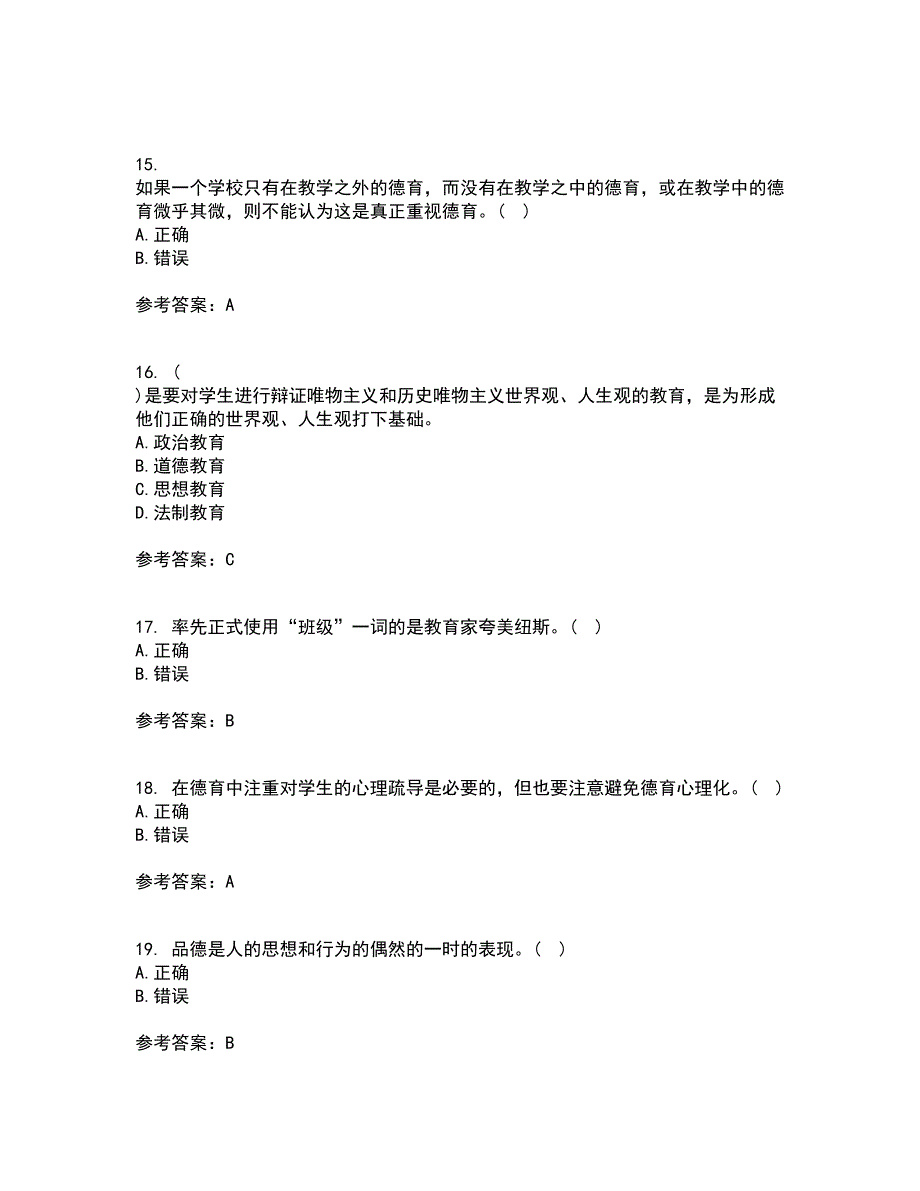 15.
如果一个学校只有在教学之外的德育，而没有在教学之中的德育，或在教学中的德育微乎其微，则不能认为这是真正重视德育。（ ）
A. 正确
B. 错误

参考答案：A

16. （
）是要对学生进行辩证唯物主义和历史唯物主义世界观、人生观的教育，是为形成他们正确的世界观、人生观打下基础。
A. 政治教育
B. 道德教育
C. 思想教育
D. 法制教育

参考答案：C

17. 率先正式使用“班级”一词的是教育家夸美纽斯。（ ）
A. 正确
B. 错误

参考答案：B

18. 在德育中注重对学生的心理疏导是必要的，但也要注意避免德育心理化。（ ）
A. 正确
B. 错误

参考答案：A

19. 品德是人的思想和行为的偶然的一时的表现。（ ）
A. 正确
B. 错误

参考答案：B